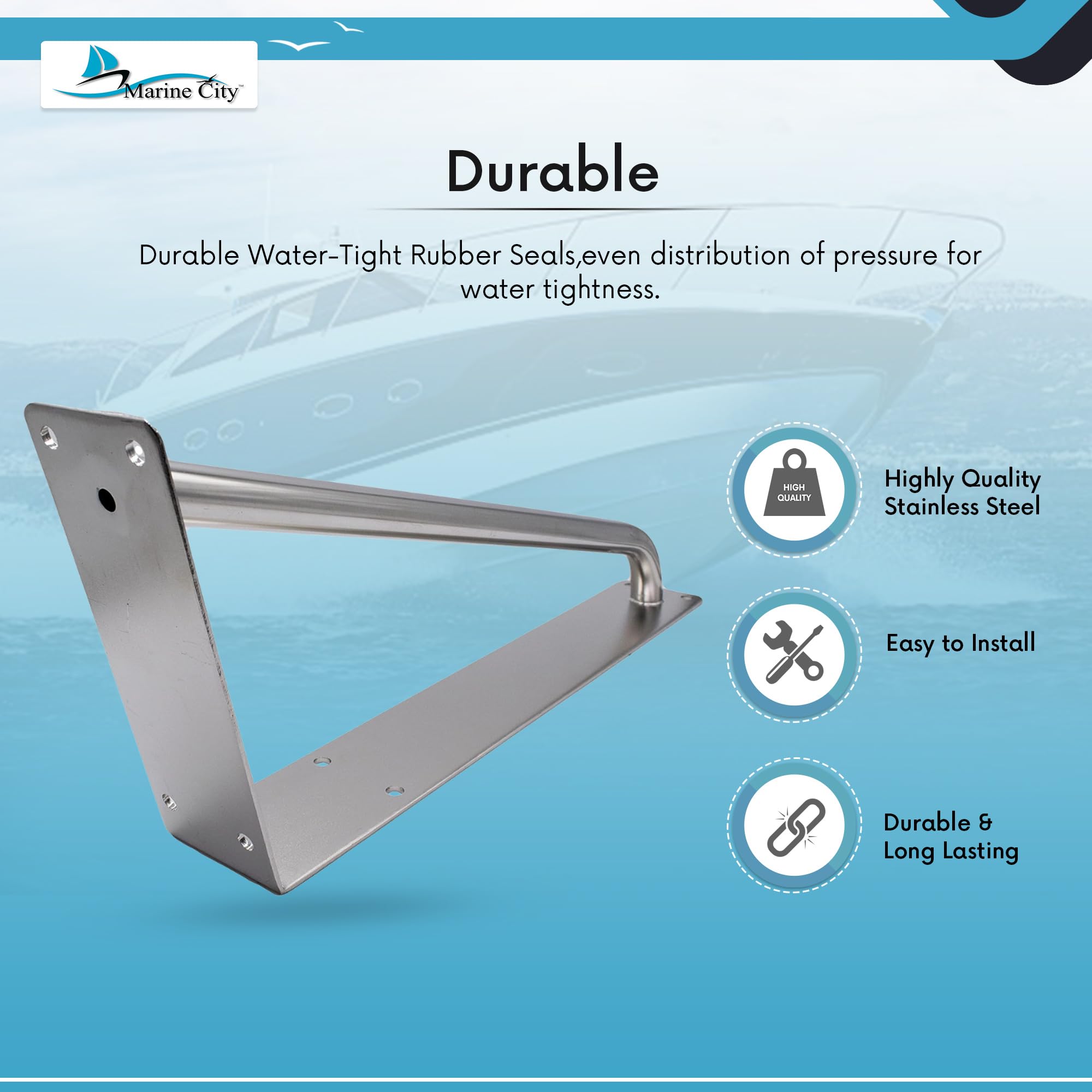 Marine City™

Durable

Durable Water-Tight Rubber Seals,even distribution of pressure for water tightness.

HIGH QUALITY

Highly Quality Stainless Steel

Easy to Install

Durable & Long Lasting